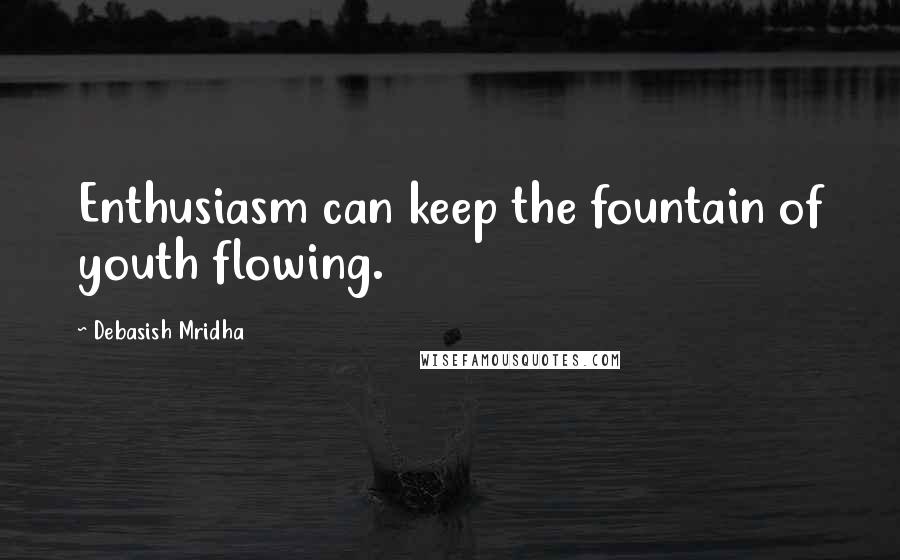 Enthusiasm can keep the fountain of youth flowing.

~ Debasish Mridha

WISEFAMOUSQUOTES.COM